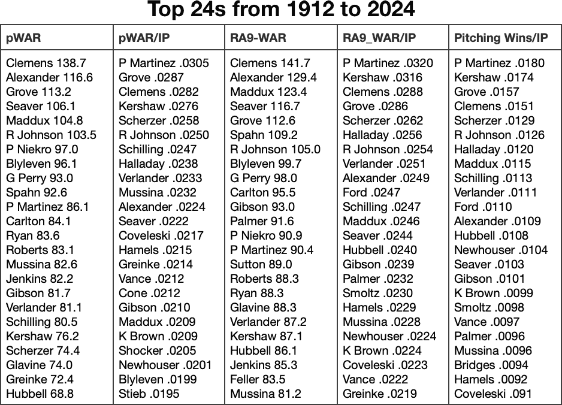 Top 24s from 1912 to 2024

| pWAR | pWAR/IP | RA9-WAR | RA9_WAR/IP | Pitching Wins/IP |
|---|---|---|---|---|
| Clemens 138.7 | P Martinez .0305 | Clemens 141.7 | P Martinez .0320 | P Martinez .0180 |
| Alexander 116.6 | Grove .0287 | Alexander 129.4 | Kershaw .0316 | Kershaw .0174 |
| Grove 113.2 | Clemens .0282 | Maddux 123.4 | Clemens .0288 | Grove .0157 |
| Seaver 106.1 | Kershaw .0276 | Seaver 116.7 | Grove .0286 | Clemens .0151 |
| Maddux 104.8 | Scherzer .0258 | Grove 112.6 | Scherzer .0262 | Scherzer .0129 |
| R Johnson 103.5 | R Johnson .0250 | Spahn 109.2 | Halladay .0256 | R Johnson .0126 |
| P Niekro 97.0 | Schilling .0247 | R Johnson 105.0 | R Johnson .0254 | Halladay .0120 |
| Blyleven 96.1 | Halladay .0238 | Blyleven 99.7 | Verlander .0251 | Maddux .0115 |
| G Perry 93.0 | Verlander .0233 | G Perry 98.0 | Alexander .0249 | Schilling .0113 |
| Spahn 92.6 | Mussina .0232 | Carlton 95.5 | Ford .0247 | Verlander .0111 |
| P Martinez 86.1 | Alexander .0224 | Gibson 93.0 | Schilling .0247 | Ford .0110 |
| Carlton 84.1 | Seaver .0222 | Palmer 91.6 | Maddux .0246 | Alexander .0109 |
| Ryan 83.6 | Coveleski .0217 | P Niekro 90.9 | Seaver .0244 | Hubbell .0108 |
| Roberts 83.1 | Hamels .0215 | P Martinez 90.4 | Hubbell .0240 | Newhouser .0104 |
| Mussina 82.6 | Greinke .0214 | Sutton 89.0 | Gibson .0239 | Seaver .0103 |
| Jenkins 82.2 | Vance .0212 | Roberts 88.3 | Palmer .0232 | Gibson .0101 |
| Gibson 81.7 | Cone .0212 | Ryan 88.3 | Smoltz .0230 | K Brown .0099 |
| Verlander 81.1 | Gibson .0210 | Glavine 88.3 | Hamels .0229 | Smoltz .0098 |
| Schilling 80.5 | Maddux .0209 | Verlander 87.2 | Mussina .0228 | Vance .0097 |
| Kershaw 76.2 | K Brown .0209 | Kershaw 87.1 | Newhouser .0224 | Palmer .0096 |
| Scherzer 74.4 | Shocker .0205 | Hubbell 86.1 | K Brown .0224 | Mussina .0096 |
| Glavine 74.0 | Newhouser .0201 | Jenkins 85.3 | Coveleski .0223 | Bridges .0094 |
| Greinke 72.4 | Blyleven .0199 | Feller 83.5 | Vance .0222 | Hamels .0092 |
| Hubbell 68.8 | Stieb .0195 | Mussina 81.2 | Greinke .0219 | Coveleski .091 |